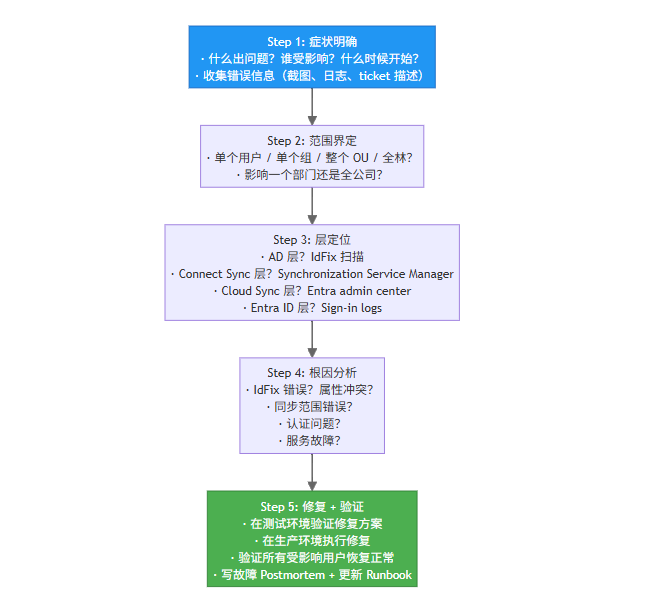 Step 1: 症状明确
· 什么出问题？谁受影响？什么时候开始？
· 收集错误信息（截图、日志、ticket 描述）

Step 2: 范围界定
· 单个用户 / 单个组 / 整个 OU / 全林？
· 影响一个部门还是全公司？

Step 3: 层定位
· AD 层？IdFix 扫描
· Connect Sync 层？Synchronization Service Manager
· Cloud Sync 层？Entra admin center
· Entra ID 层？Sign-in logs

Step 4: 根因分析
· IdFix 错误？属性冲突？
· 同步范围错误？
· 认证问题？
· 服务故障？

Step 5: 修复 + 验证
· 在测试环境验证修复方案
· 在生产环境执行修复
· 验证所有受影响用户恢复正常
· 写故障 Postmortem + 更新 Runbook